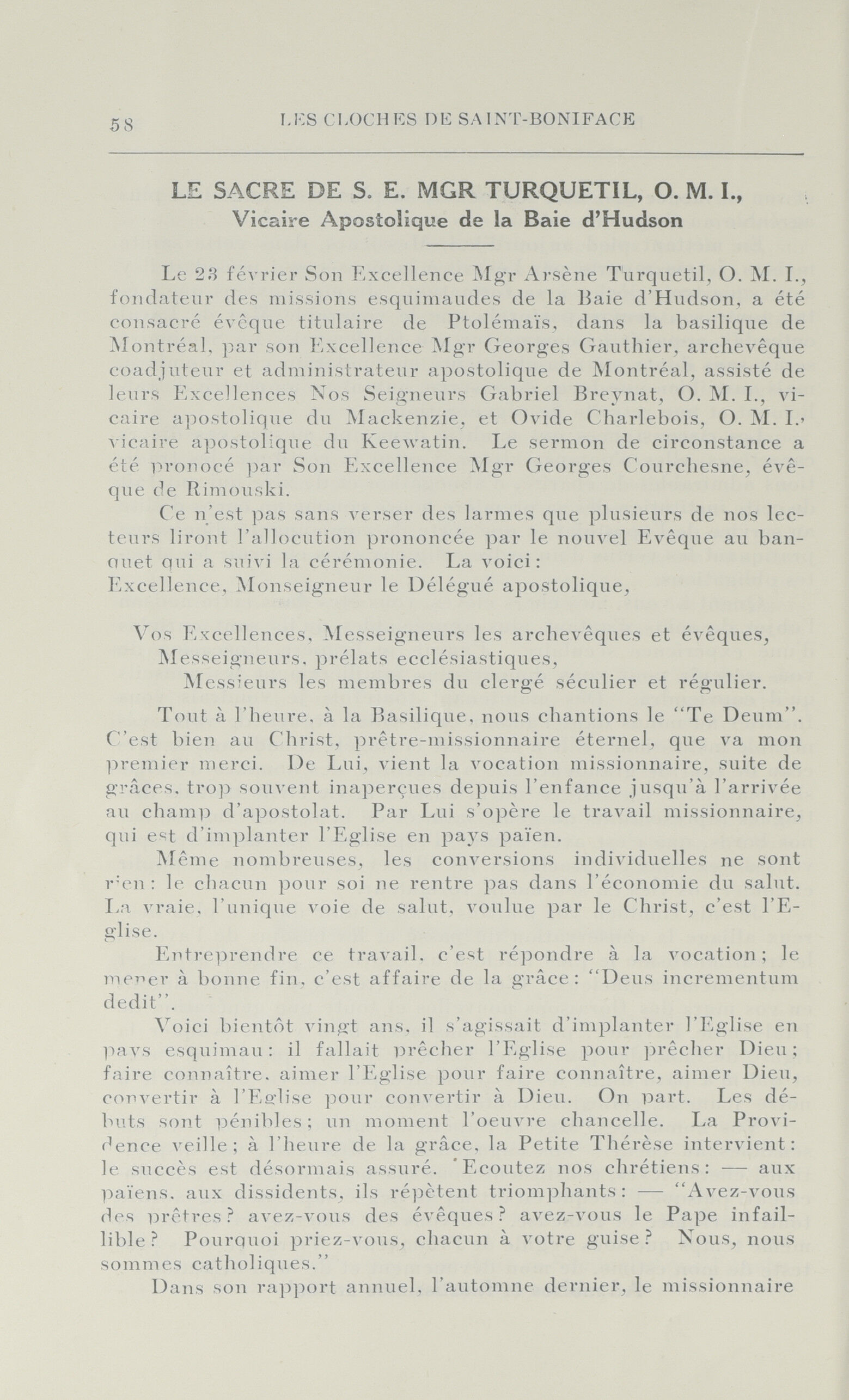 58 LES CLOCHES DE SAINT-BONIFACE

LE SACRE DE S. E. MGR TURQUETIL, O. M. I.,
Vicaire Apostolique de la Baie d'Hudson

Le 23 février Son Excellence Mgr Arsène Turquetil, O. M. I., fondateur des missions esquimaudes de la Baie d'Hudson, a été consacré évêque titulaire de Ptolémaïs, dans la basilique de Montréal, par son Excellence Mgr Georges Gauthier, archevêque coadjuteur et administrateur apostolique de Montréal, assisté de leurs Excellences Nos Seigneurs Gabriel Breynat, O. M. I., vicaire apostolique du Mackenzie, et Ovide Charlebois, O. M. I., vicaire apostolique du Keewatin. Le sermon de circonstance a été pronocé par Son Excellence Mgr Georges Courchesne, évêque de Rimouski.

Ce n'est pas sans verser des larmes que plusieurs de nos lecteurs liront l'allocution prononcée par le nouvel Evêque au banquet qui a suivi la cérémonie. La voici:
Excellence, Monseigneur le Délégué apostolique,

Vos Excellences, Messeigneurs les archevêques et évêques,
Messeigneurs, prélats ecclésiastiques,
Messieurs les membres du clergé séculier et régulier.

Tout à l'heure, à la Basilique, nous chantions le "Te Deum". C'est bien au Christ, prêtre-missionnaire éternel, que va mon premier merci. De Lui, vient la vocation missionnaire, suite de grâces, trop souvent inaperçues depuis l'enfance jusqu'à l'arrivée au champ d'apostolat. Par Lui s'opère le travail missionnaire, qui est d'implanter l'Eglise en pays païen.

Même nombreuses, les conversions individuelles ne sont rien: le chacun pour soi ne rentre pas dans l'économie du salut. La vraie, l'unique voie de salut, voulue par le Christ, c'est l'Eglise.

Entreprendre ce travail, c'est répondre à la vocation; le mener à bonne fin, c'est affaire de la grâce: "Deus incrementum dedit".

Voici bientôt vingt ans, il s'agissait d'implanter l'Eglise en pays esquimau: il fallait prêcher l'Eglise pour prêcher Dieu; faire connaître, aimer l'Eglise pour faire connaître, aimer Dieu, convertir à l'Eglise pour convertir à Dieu. On part. Les débuts sont pénibles; un moment l'oeuvre chancelle. La Providence veille; à l'heure de la grâce, la Petite Thérèse intervient: le succès est désormais assuré. Ecoutez nos chrétiens: — aux païens, aux dissidents, ils répètent triomphants: — "Avez-vous des prêtres? avez-vous des évêques? avez-vous le Pape infaillible? Pourquoi priez-vous, chacun à votre guise? Nous, nous sommes catholiques."

Dans son rapport annuel, l'automne dernier, le missionnaire